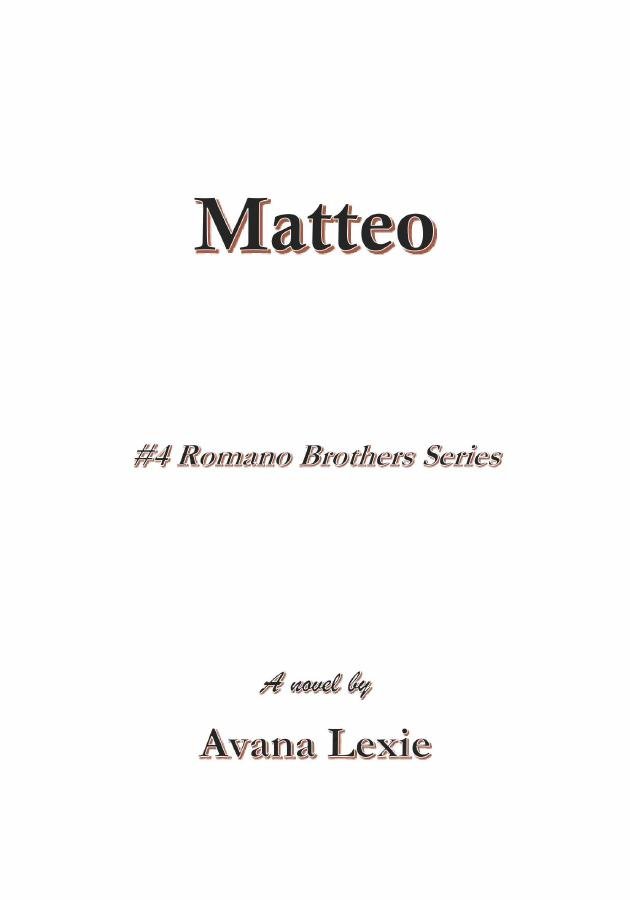 Matteo

#4 Romano Brothers Series

A novel by

Avana Lexie